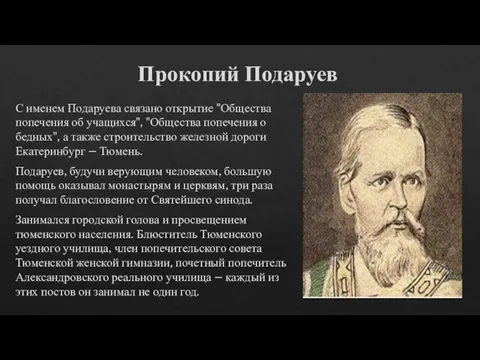 Прокопий Подаруев

С именем Подаруева связано открытие "Общества попечения об учащихся", "Общества попечения о бедных", а также строительство железной дороги Екатеринбург – Тюмень.

Подаруев, будучи верующим человеком, большую помощь оказывал монастырям и церквям, три раза получал благословение от Святейшего синода.

Занимался городской голова и просвещением тюменского населения. Блюститель Тюменского уездного училища, член попечительского совета Тюменской женской гимназии, почетный попечитель Александровского реального училища – каждый из этих постов он занимал не один год.